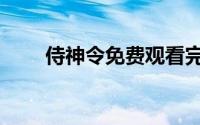 侍神令免费观看完